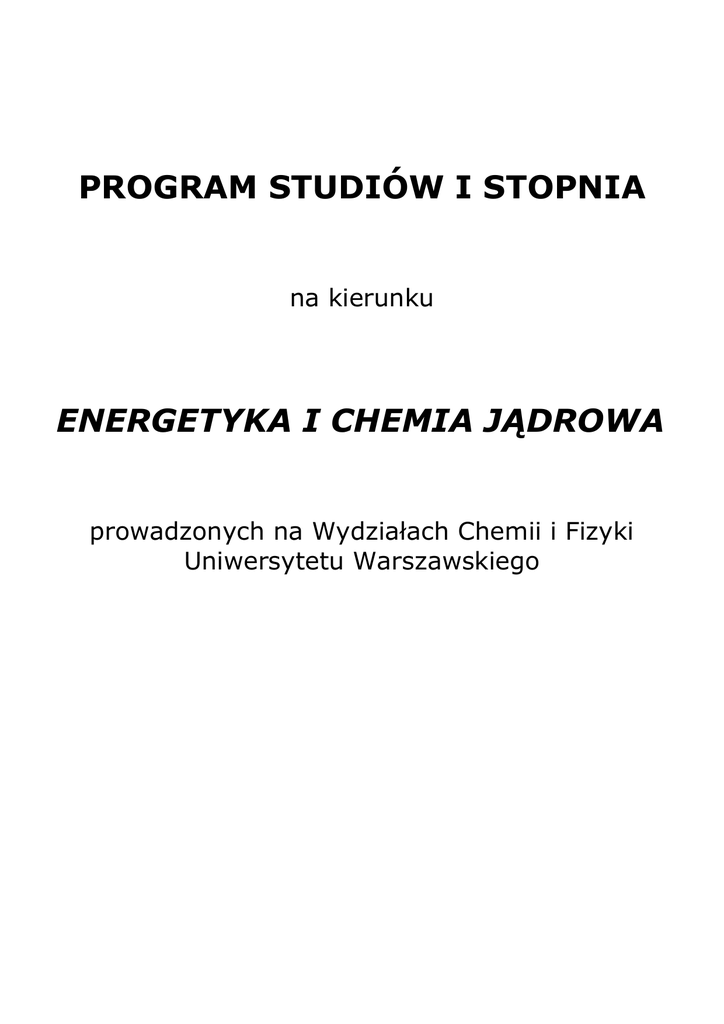 PROGRAM STUDIÓW I STOPNIA

na kierunku

ENERGETYKA I CHEMIA JĄDROWA

prowadzonych na Wydziałach Chemii i Fizyki Uniwersytetu Warszawskiego